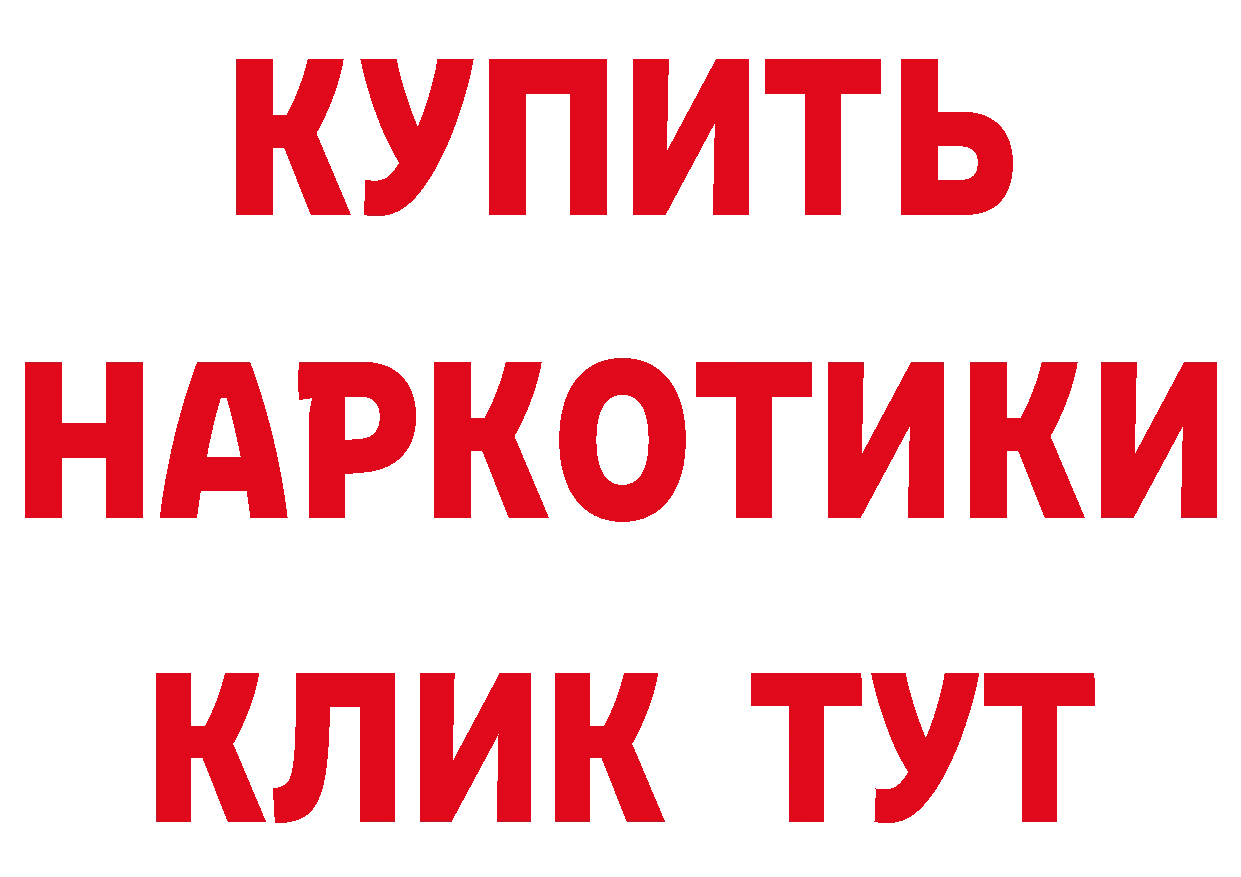 КУПИТЬ
НАРКОТИКИ
КЛИК ТУТ